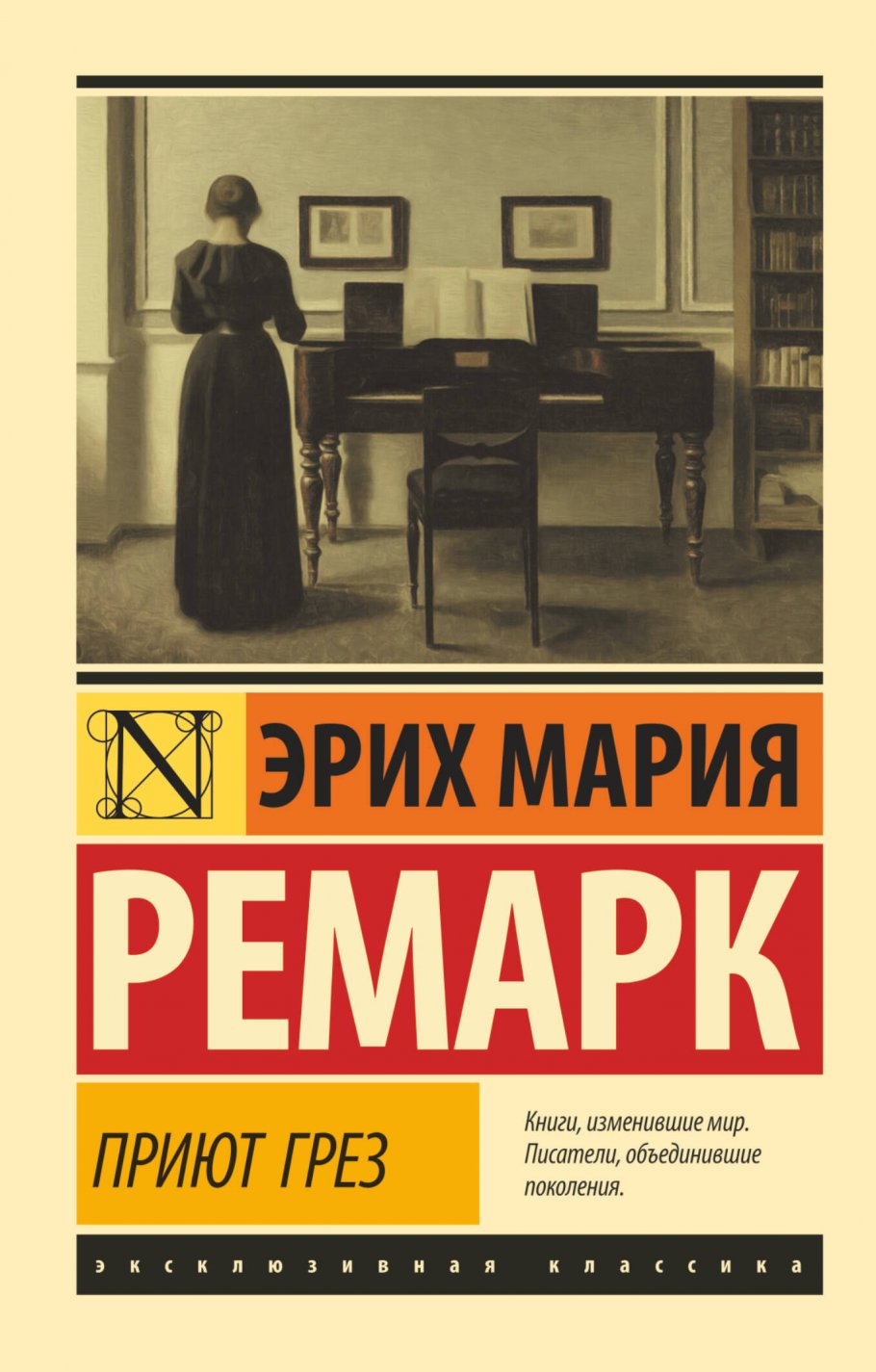 N

ЭРИХ МАРИЯ

РЕМАРК

ПРИЮТ ГРЕЗ

Книги, изменившие мир. Писатели, объединившие поколения.

ЭКСКЛЮЗИВНАЯ КЛАССИКА